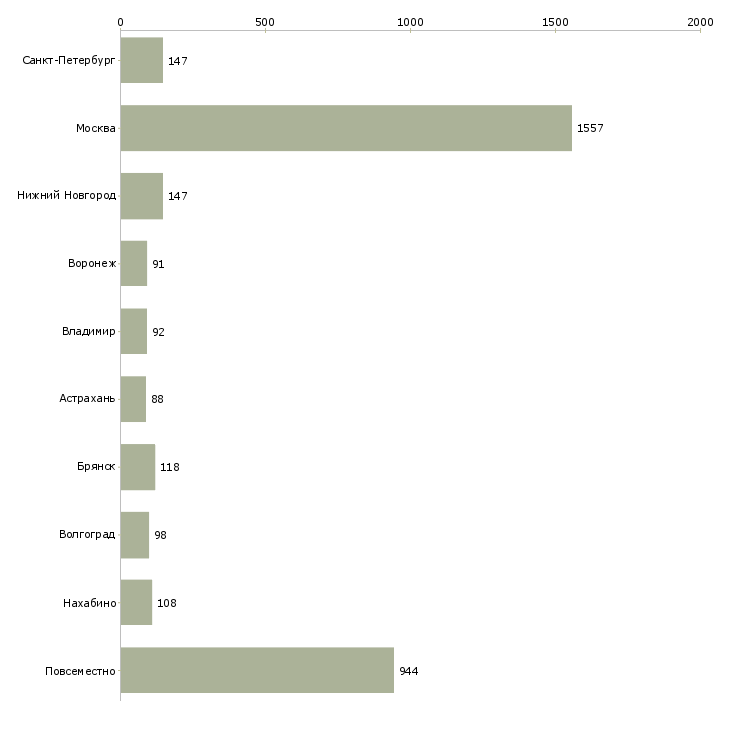 0 500 1000 1500 2000

Санкт-Петербург 147
Москва 1557
Нижний Новгород 147
Воронеж 91
Владимир 92
Астрахань 88
Брянск 118
Волгоград 98
Нахабино 108
Повсеместно 944